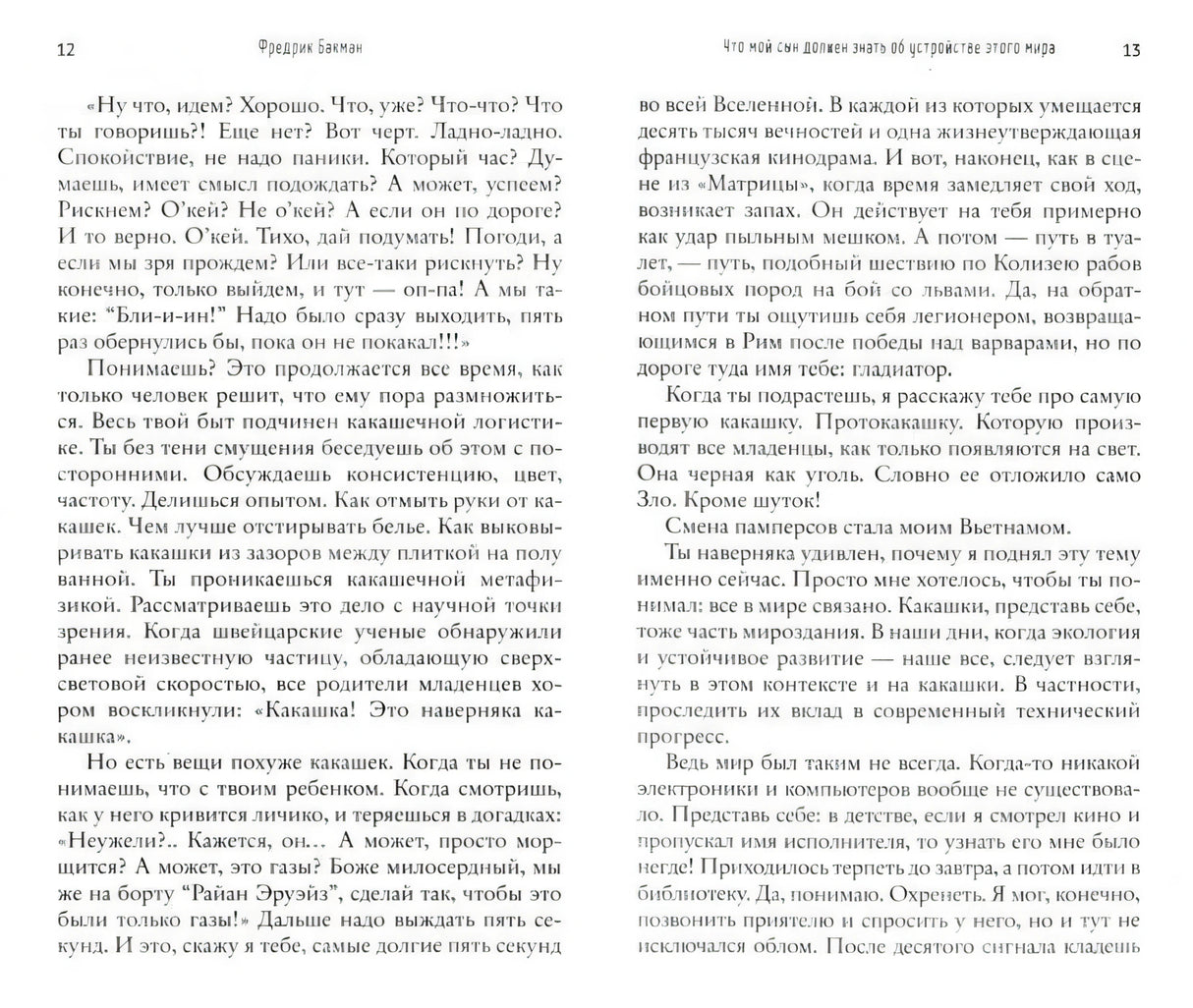 12 Фредрик Бакман

«Ну что, идем? Хорошо. Что, уже? Что-что? Что ты говоришь?! Еще нет? Вот черт. Ладно-ладно. Спокойствие, не надо паники. Который час? Думаешь, имеет смысл подождать? А может, успеем? Рискнем? О'кей? Не о'кей? А если он по дороге? И то верно. О'кей. Тихо, дай подумать! Погоди, а если мы зря прождем? Или все-таки рискнуть? Ну конечно, только выйдем, и тут — оп-па! А мы такие: "Бли-и-ин!" Надо было сразу выходить, пять раз обернулись бы, пока он не покакал!!!»

Понимаешь? Это продолжается все время, как только человек решит, что ему пора размножиться. Весь твой быт подчинен какашечной логистике. Ты без тени смущения беседуешь об этом с посторонними. Обсуждаешь консистенцию, цвет, частоту. Делишься опытом. Как отмыть руки от какашек. Чем лучше отстирывать белье. Как выковыривать какашки из зазоров между плиткой на полу ванной. Ты проникаешься какашечной метафизикой. Рассматриваешь это дело с научной точки зрения. Когда швейцарские ученые обнаружили ранее неизвестную частицу, обладающую сверхсветовой скоростью, все родители младенцев хором воскликнули: «Какашка! Это наверняка какашка».

Но есть вещи похуже какашек. Когда ты не понимаешь, что с твоим ребенком. Когда смотришь, как у него кривится личико, и теряешься в догадках: «Неужели?.. Кажется, он... А может, просто морщится? А может, это газы? Боже милосердный, мы же на борту "Райан Эруэйз", сделай так, чтобы это были только газы!» Дальше надо выждать пять секунд. И это, скажу я тебе, самые долгие пять секунд

Что мой сын должен знать об устройстве этого мира 13

во всей Вселенной. В каждой из которых умещается десять тысяч вечностей и одна жизнеутверждающая французская кинодрама. И вот, наконец, как в сцене из «Матрицы», когда время замедляет свой ход, возникает запах. Он действует на тебя примерно как удар пыльным мешком. А потом — путь в туалет, — путь, подобный шествию по Колизею рабов бойцовых пород на бой со львами. Да, на обратном пути ты ощутишь себя легионером, возвращающимся в Рим после победы над варварами, но по дороге туда имя тебе: гладиатор.

Когда ты подрастешь, я расскажу тебе про самую первую какашку. Протокакашку. Которую производят все младенцы, как только появляются на свет. Она черная как уголь. Словно ее отложило само Зло. Кроме шуток!

Смена памперсов стала моим Вьетнамом.

Ты наверняка удивлен, почему я поднял эту тему именно сейчас. Просто мне хотелось, чтобы ты понимал: все в мире связано. Какашки, представь себе, тоже часть мироздания. В наши дни, когда экология и устойчивое развитие — наше все, следует взглянуть в этом контексте и на какашки. В частности, проследить их вклад в современный технический прогресс.

Ведь мир был таким не всегда. Когда-то никакой электроники и компьютеров вообще не существовало. Представь себе: в детстве, если я смотрел кино и пропускал имя исполнителя, то узнать его мне было негде! Приходилось терпеть до завтра, а потом идти в библиотеку. Да, понимаю. Охренеть. Я мог, конечно, позвонить приятелю и спросить у него, но и тут не исключался облом. После десятого сигнала кладешь